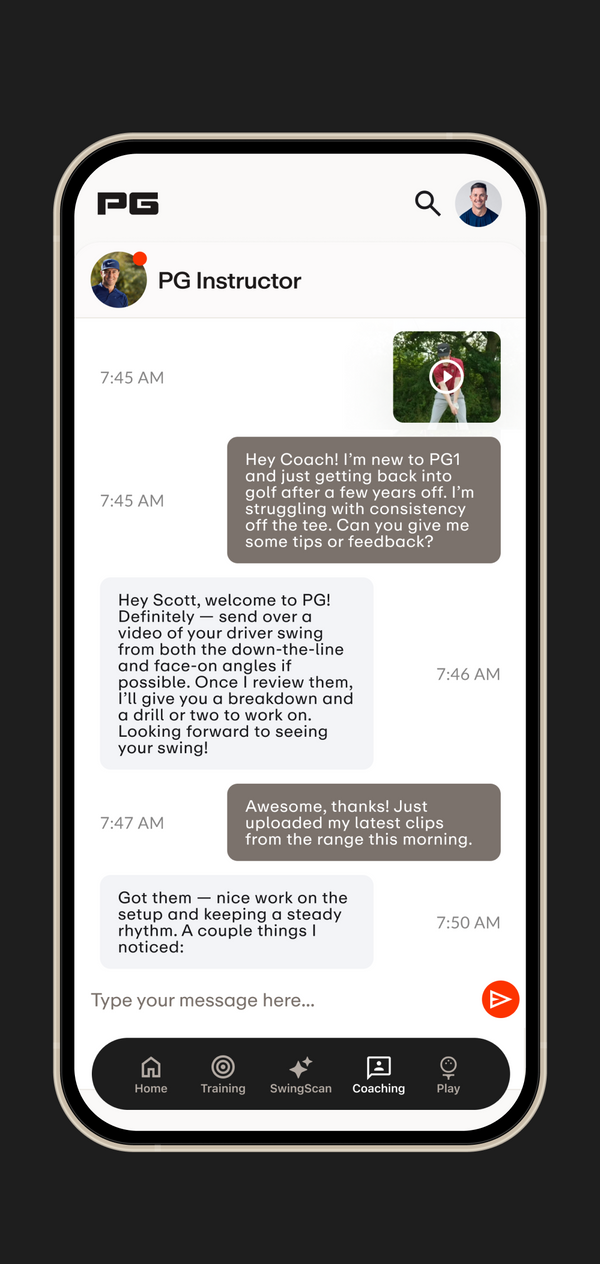 PG

PG Instructor

7:45 AM

7:45 AM

Hey Coach! I'm new to PG1 and just getting back into golf after a few years off. I'm struggling with consistency off the tee. Can you give me some tips or feedback?

Hey Scott, welcome to PG! Definitely — send over a video of your driver swing from both the down-the-line and face-on angles if possible. Once I review them, I'll give you a breakdown and a drill or two to work on. Looking forward to seeing your swing!

7:46 AM

7:47 AM

Awesome, thanks! Just uploaded my latest clips from the range this morning.

Got them — nice work on the setup and keeping a steady rhythm. A couple things I noticed:

7:50 AM

Type your message here...

Home Training SwingScan Coaching Play